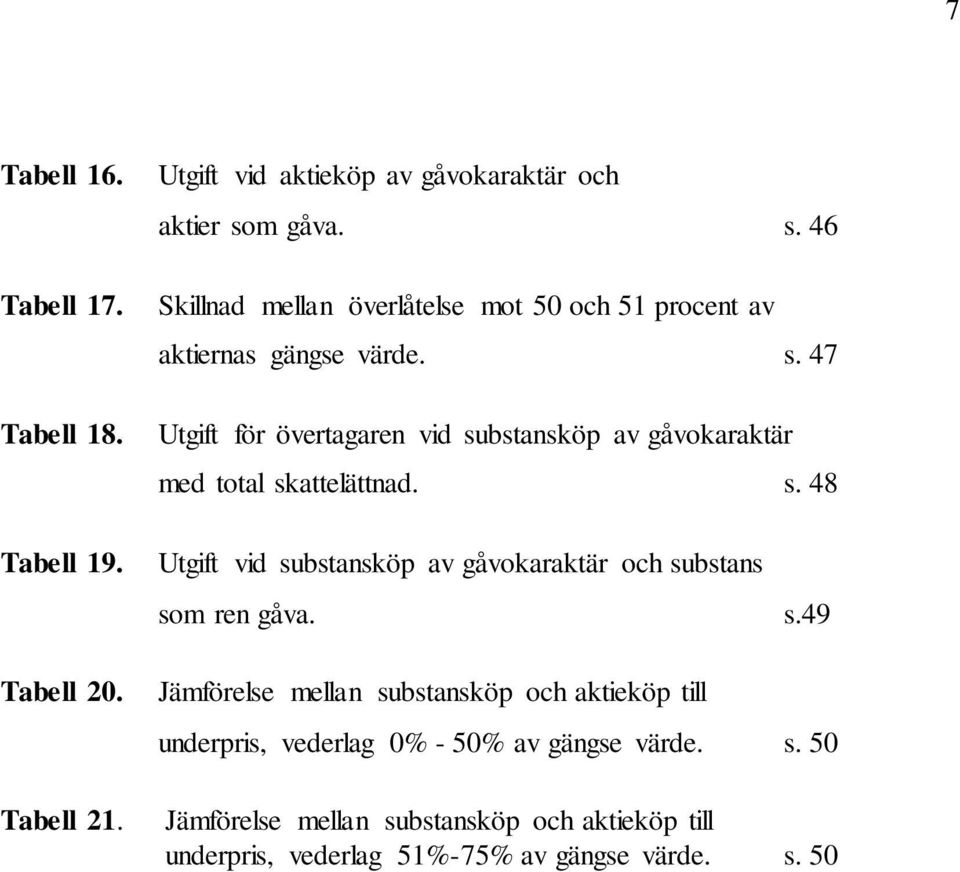 7

Tabell 16. Utgift vid aktieköp av gåvokaraktär och aktier som gåva. s. 46

Tabell 17. Skillnad mellan överlåtelse mot 50 och 51 procent av aktiernas gängse värde. s. 47

Tabell 18. Utgift för övertagaren vid substansköp av gåvokaraktär med total skattelättnad. s. 48

Tabell 19. Utgift vid substansköp av gåvokaraktär och substans som ren gåva. s.49

Tabell 20. Jämförelse mellan substansköp och aktieköp till underpris, vederlag 0% - 50% av gängse värde. s. 50

Tabell 21. Jämförelse mellan substansköp och aktieköp till underpris, vederlag 51%-75% av gängse värde. s. 50